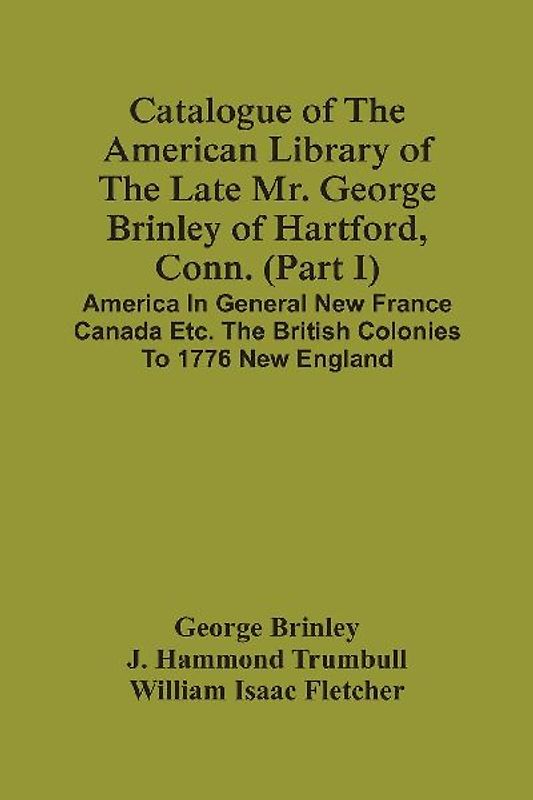 Catalogue of The American Library of The Late Mr. George Brinley of Hartford, Conn. (Part I)

America In General New France Canada Etc. The British Colonies To 1776 New England

George Brinley
J. Hammond Trumbull
William Isaac Fletcher